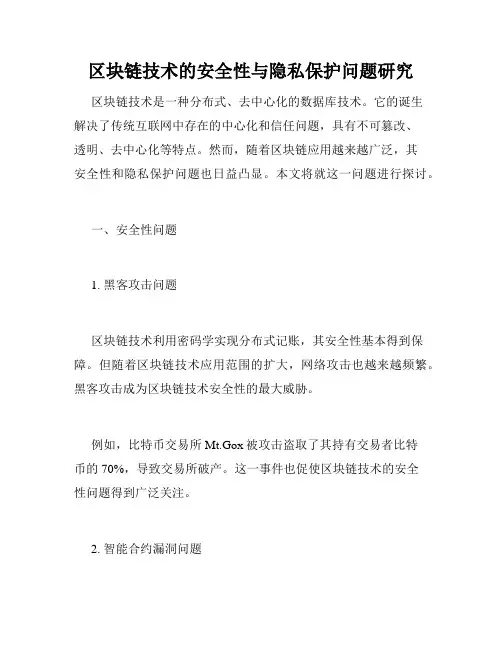 区块链技术的安全性与隐私保护问题研究

区块链技术是一种分布式、去中心化的数据库技术。它的诞生解决了传统互联网中存在的中心化和信任问题，具有不可篡改、透明、去中心化等特点。然而，随着区块链应用越来越广泛，其安全性和隐私保护问题也日益凸显。本文将就这一问题进行探讨。

一、安全性问题

1. 黑客攻击问题

区块链技术利用密码学实现分布式记账，其安全性基本得到保障。但随着区块链技术应用范围的扩大，网络攻击也越来越频繁。黑客攻击成为区块链技术安全性的最大威胁。

例如，比特币交易所 Mt.Gox 被攻击盗取了其持有交易者比特币的 70%，导致交易所破产。这一事件也促使区块链技术的安全性问题得到广泛关注。

2. 智能合约漏洞问题